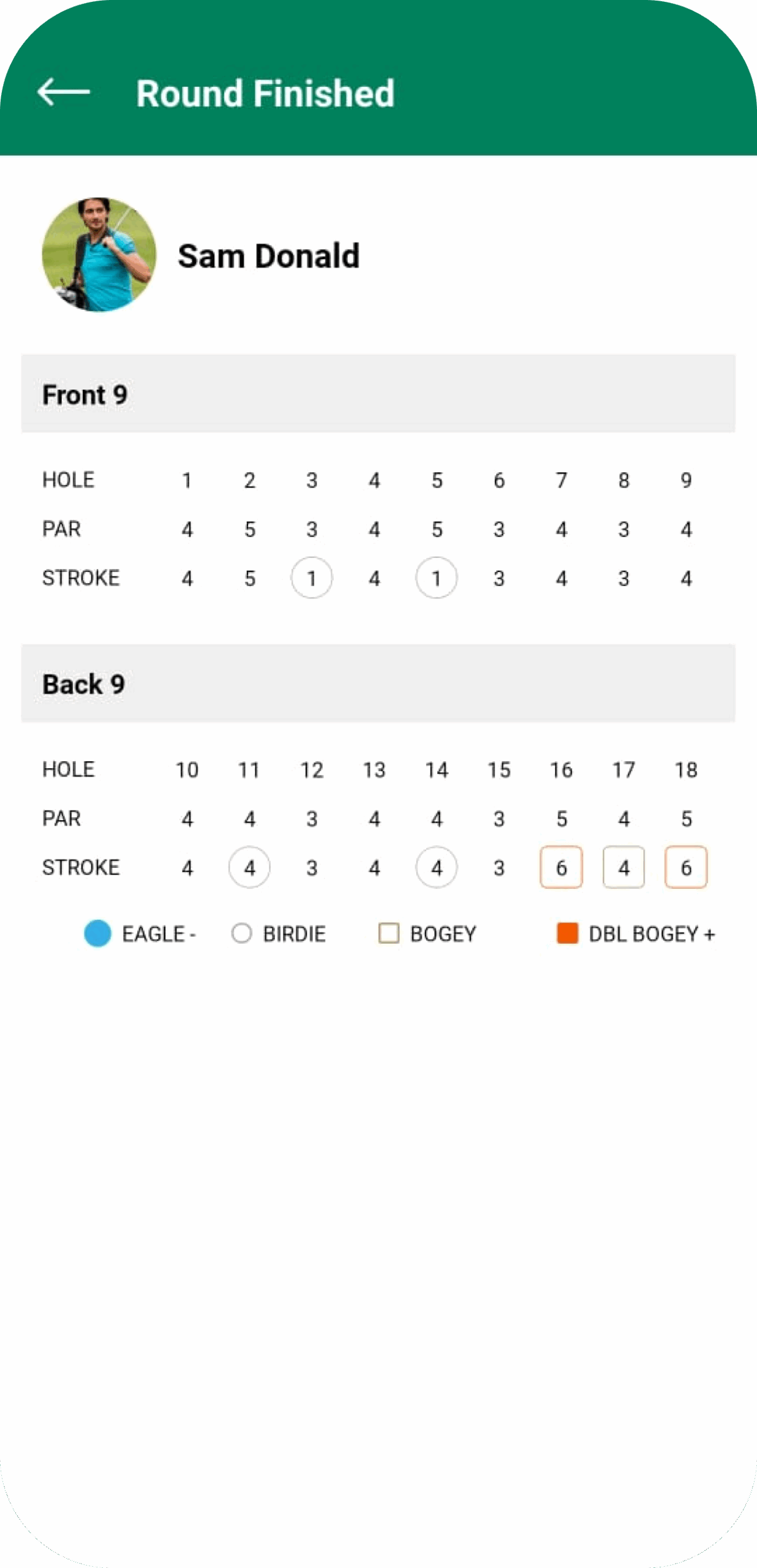 Round Finished

Sam Donald

Front 9

| HOLE | 1 | 2 | 3 | 4 | 5 | 6 | 7 | 8 | 9 |
|---|---|---|---|---|---|---|---|---|---|
| PAR | 4 | 5 | 3 | 4 | 5 | 3 | 4 | 3 | 4 |
| STROKE | 4 | 5 | 1 | 4 | 1 | 3 | 4 | 3 | 4 |

Back 9

| HOLE | 10 | 11 | 12 | 13 | 14 | 15 | 16 | 17 | 18 |
|---|---|---|---|---|---|---|---|---|---|
| PAR | 4 | 4 | 3 | 4 | 4 | 3 | 5 | 4 | 5 |
| STROKE | 4 | 4 | 3 | 4 | 4 | 3 | 6 | 4 | 6 |

EAGLE - BIRDIE BOGEY DBL BOGEY +